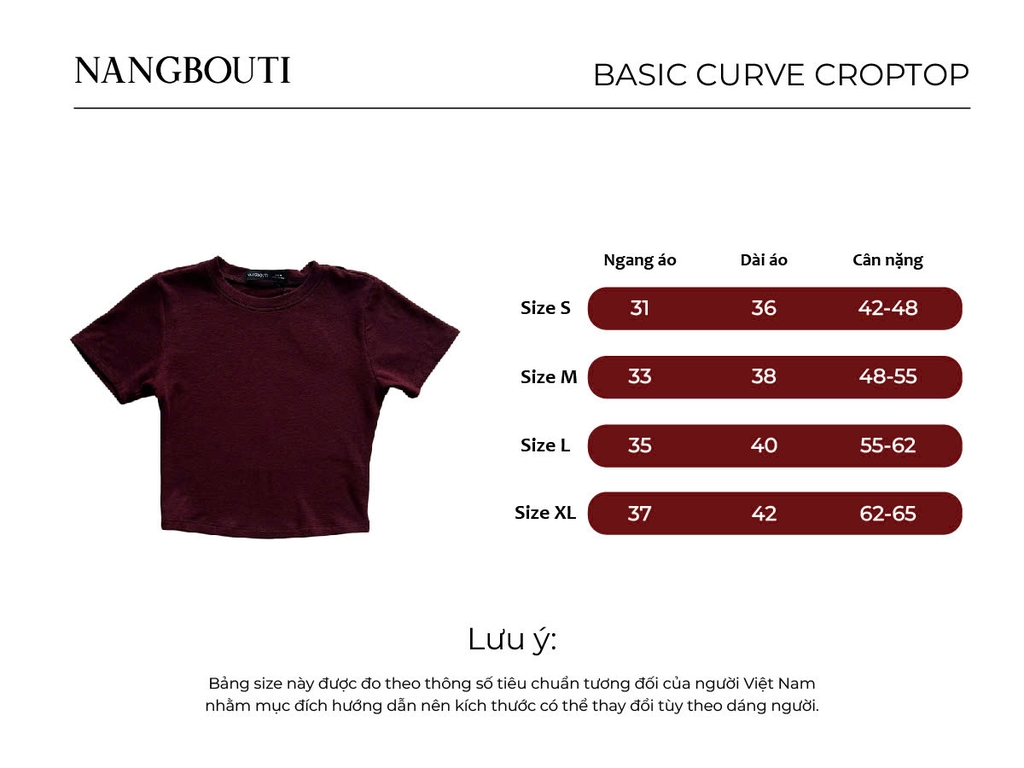 NANGBOUTI

BASIC CURVE CROPTOP

NANGBOUTI

| | Ngang áo | Dài áo | Cân nặng |
|---|---|---|---|
| Size S | 31 | 36 | 42-48 |
| Size M | 33 | 38 | 48-55 |
| Size L | 35 | 40 | 55-62 |
| Size XL | 37 | 42 | 62-65 |

Lưu ý:

Bảng size này được đo theo thông số tiêu chuẩn tương đối của người Việt Nam nhằm mục đích hướng dẫn nên kích thước có thể thay đổi tùy theo dáng người.